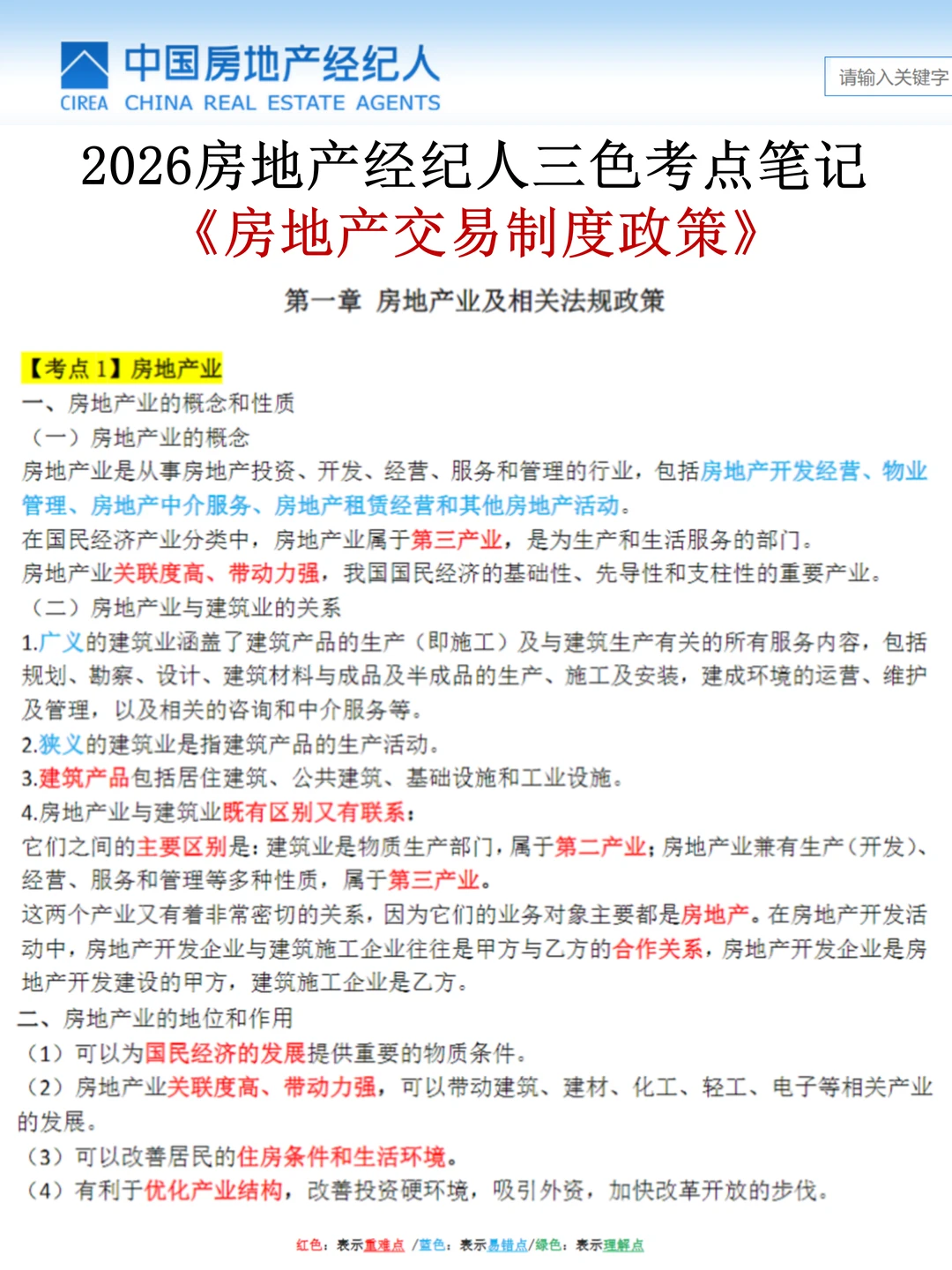 中国房地产经纪人
CIREA CHINA REAL ESTATE AGENTS

请输入关键字

2026房地产经纪人三色考点笔记
《房地产交易制度政策》

第一章 房地产业及相关法规政策

【考点 1】房地产业
一、房地产业的概念和性质
（一）房地产业的概念
房地产业是从事房地产投资、开发、经营、服务和管理的行业，包括房地产开发经营、物业管理、房地产中介服务、房地产租赁经营和其他房地产活动。
在国民经济产业分类中，房地产业属于第三产业，是为生产和生活服务的部门。
房地产业关联度高、带动力强，我国国民经济的基础性、先导性和支柱性的重要产业。
（二）房地产业与建筑业的关系
1.广义的建筑业涵盖了建筑产品的生产（即施工）及与建筑生产有关的所有服务内容，包括规划、勘察、设计、建筑材料与成品及半成品的生产、施工及安装，建成环境的运营、维护及管理，以及相关的咨询和中介服务等。
2.狭义的建筑业是指建筑产品的生产活动。
3.建筑产品包括居住建筑、公共建筑、基础设施和工业设施。
4.房地产业与建筑业既有区别又有联系：
它们之间的主要区别是：建筑业是物质生产部门，属于第二产业；房地产业兼有生产（开发）、经营、服务和管理等多种性质，属于第三产业。
这两个产业又有着非常密切的关系，因为它们的业务对象主要都是房地产。在房地产开发活动中，房地产开发企业与建筑施工企业往往是甲方与乙方的合作关系，房地产开发企业是房地产开发建设的甲方，建筑施工企业是乙方。
二、房地产业的地位和作用
（1）可以为国民经济的发展提供重要的物质条件。
（2）房地产业关联度高、带动力强，可以带动建筑、建材、化工、轻工、电子等相关产业的发展。
（3）可以改善居民的住房条件和生活环境。
（4）有利于优化产业结构，改善投资硬环境，吸引外资，加快改革开放的步伐。

红色：表示重难点 /蓝色：表示易错点/绿色：表示理解点